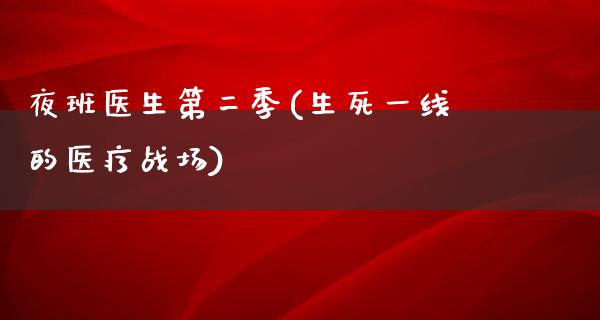 夜班医生第二季(生死一线的医疗战场)